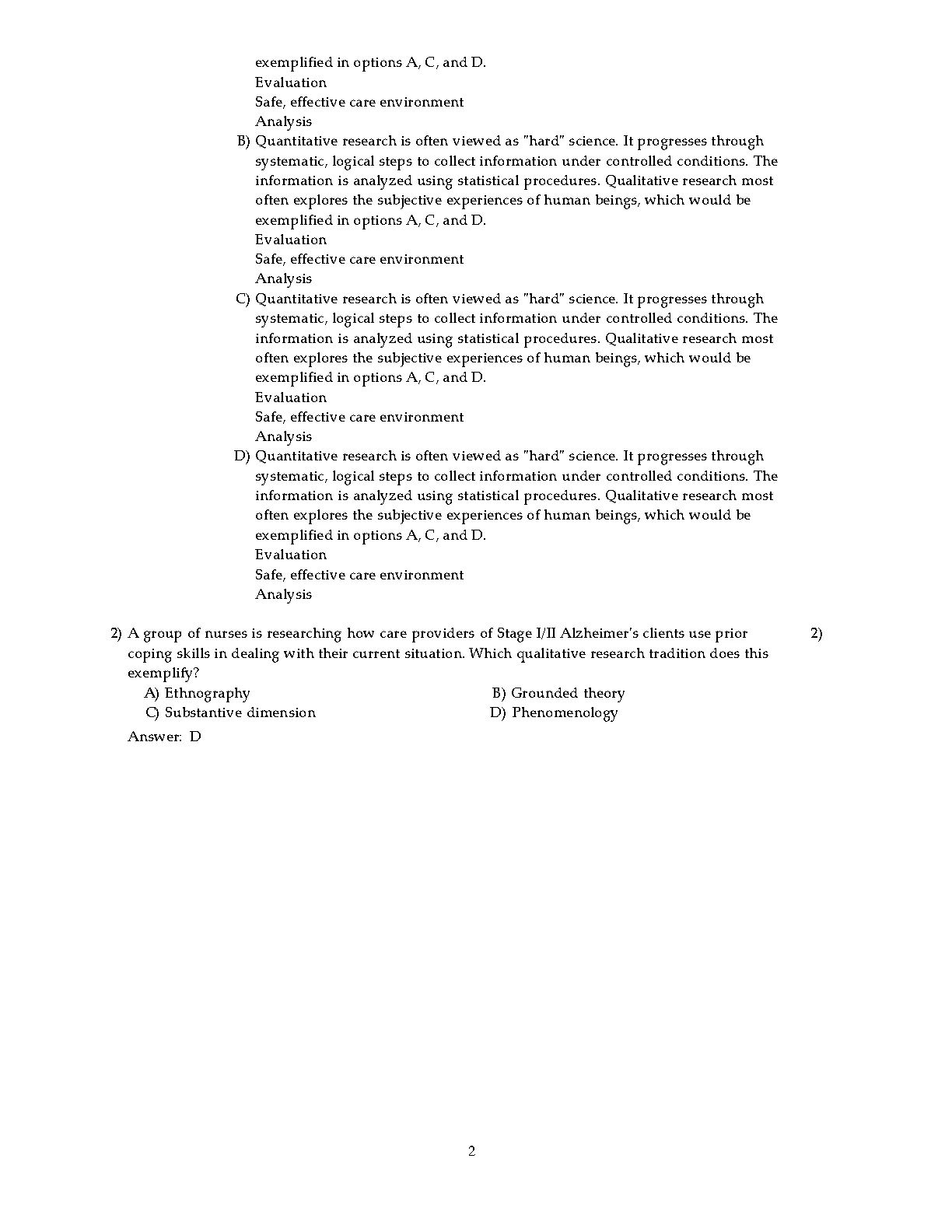 exemplified in options A, C, and D.
Evaluation
Safe, effective care environment
Analysis

B) Quantitative research is often viewed as "hard" science. It progresses through systematic, logical steps to collect information under controlled conditions. The information is analyzed using statistical procedures. Qualitative research most often explores the subjective experiences of human beings, which would be exemplified in options A, C, and D.
Evaluation
Safe, effective care environment
Analysis

C) Quantitative research is often viewed as "hard" science. It progresses through systematic, logical steps to collect information under controlled conditions. The information is analyzed using statistical procedures. Qualitative research most often explores the subjective experiences of human beings, which would be exemplified in options A, C, and D.
Evaluation
Safe, effective care environment
Analysis

D) Quantitative research is often viewed as "hard" science. It progresses through systematic, logical steps to collect information under controlled conditions. The information is analyzed using statistical procedures. Qualitative research most often explores the subjective experiences of human beings, which would be exemplified in options A, C, and D.
Evaluation
Safe, effective care environment
Analysis

2) A group of nurses is researching how care providers of Stage I/II Alzheimer's clients use prior coping skills in dealing with their current situation. Which qualitative research tradition does this exemplify?
2)

A) Ethnography
B) Grounded theory
C) Substantive dimension
D) Phenomenology

Answer: D

2